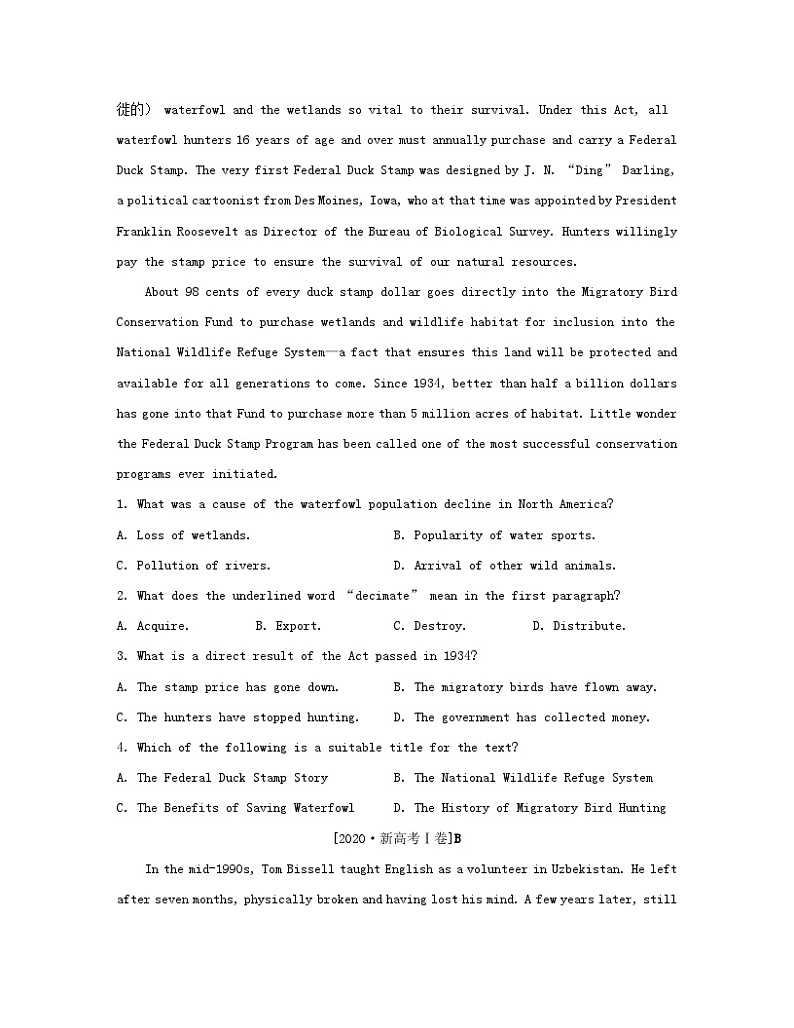 徙的） waterfowl and the wetlands so vital to their survival. Under this Act, all waterfowl hunters 16 years of age and over must annually purchase and carry a Federal Duck Stamp. The very first Federal Duck Stamp was designed by J. N. “Ding” Darling, a political cartoonist from Des Moines, Iowa, who at that time was appointed by President Franklin Roosevelt as Director of the Bureau of Biological Survey. Hunters willingly pay the stamp price to ensure the survival of our natural resources.

About 98 cents of every duck stamp dollar goes directly into the Migratory Bird Conservation Fund to purchase wetlands and wildlife habitat for inclusion into the National Wildlife Refuge System—a fact that ensures this land will be protected and available for all generations to come. Since 1934, better than half a billion dollars has gone into that Fund to purchase more than 5 million acres of habitat. Little wonder the Federal Duck Stamp Program has been called one of the most successful conservation programs ever initiated.

1. What was a cause of the waterfowl population decline in North America?

A. Loss of wetlands. B. Popularity of water sports.

C. Pollution of rivers. D. Arrival of other wild animals.

2. What does the underlined word “decimate” mean in the first paragraph?

A. Acquire. B. Export. C. Destroy. D. Distribute.

3. What is a direct result of the Act passed in 1934?

A. The stamp price has gone down. B. The migratory birds have flown away.

C. The hunters have stopped hunting. D. The government has collected money.

4. Which of the following is a suitable title for the text?

A. The Federal Duck Stamp Story B. The National Wildlife Refuge System

C. The Benefits of Saving Waterfowl D. The History of Migratory Bird Hunting

[2020·新高考Ⅰ卷]B

In the mid-1990s, Tom Bissell taught English as a volunteer in Uzbekistan. He left after seven months, physically broken and having lost his mind. A few years later, still